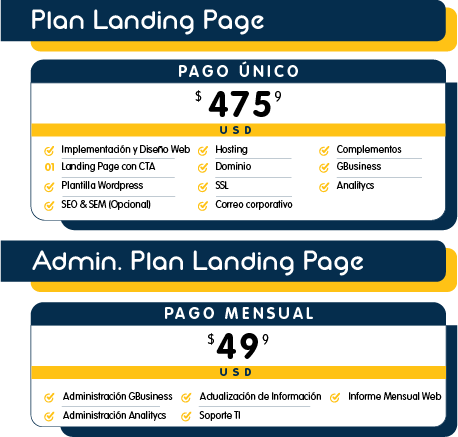 Plan Landing Page

PAGO ÚNICO

$ 475 9

USD

Implementación y Diseño Web

01 Landing Page con CTA

Plantilla Wordpress

SEO & SEM (Opcional)

Hosting

Dominio

SSL

Correo corporativo

Complementos

GBusiness

Analitycs

Admin. Plan Landing Page

PAGO MENSUAL

$ 49 9

USD

Administración GBusiness

Administración Analitycs

Actualización de Información

Soporte TI

Informe Mensual Web